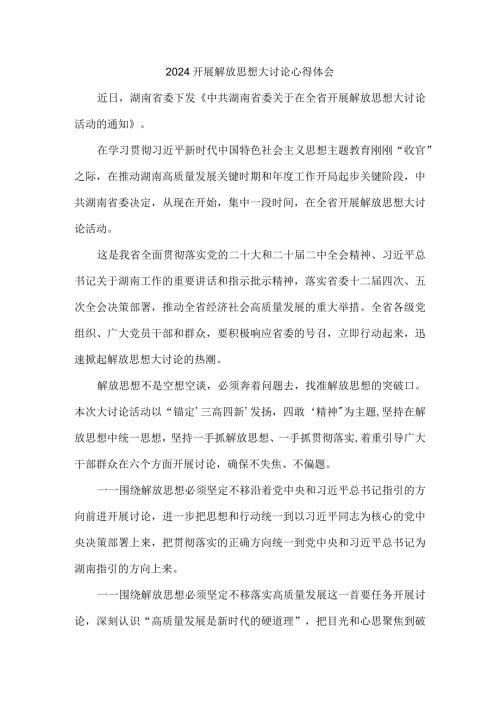 2024开展解放思想大讨论心得体会

近日，湖南省委下发《中共湖南省委关于在全省开展解放思想大讨论活动的通知》。

在学习贯彻习近平新时代中国特色社会主义思想主题教育刚刚“收官”之际，在推动湖南高质量发展关键时期和年度工作开局起步关键阶段，中共湖南省委决定，从现在开始，集中一段时间，在全省开展解放思想大讨论活动。

这是我省全面贯彻落实党的二十大和二十届二中全会精神、习近平总书记关于湖南工作的重要讲话和指示批示精神，落实省委十二届四次、五次全会决策部署，推动全省经济社会高质量发展的重大举措。全省各级党组织、广大党员干部和群众，要积极响应省委的号召，立即行动起来，迅速掀起解放思想大讨论的热潮。

解放思想不是空想空谈，必须奔着问题去，找准解放思想的突破口。本次大讨论活动以“锚定‘三高四新’发扬，四敢‘精神”为主题，坚持在解放思想中统一思想，坚持一手抓解放思想、一手抓贯彻落实，着重引导广大干部群众在六个方面开展讨论，确保不失焦、不偏题。

一一围绕解放思想必须坚定不移沿着党中央和习近平总书记指引的方向前进开展讨论，进一步把思想和行动统一到以习近平同志为核心的党中央决策部署上来，把贯彻落实的正确方向统一到党中央和习近平总书记为湖南指引的方向上来。

一一围绕解放思想必须坚定不移落实高质量发展这一首要任务开展讨论，深刻认识“高质量发展是新时代的硬道理”，把目光和心思聚焦到破